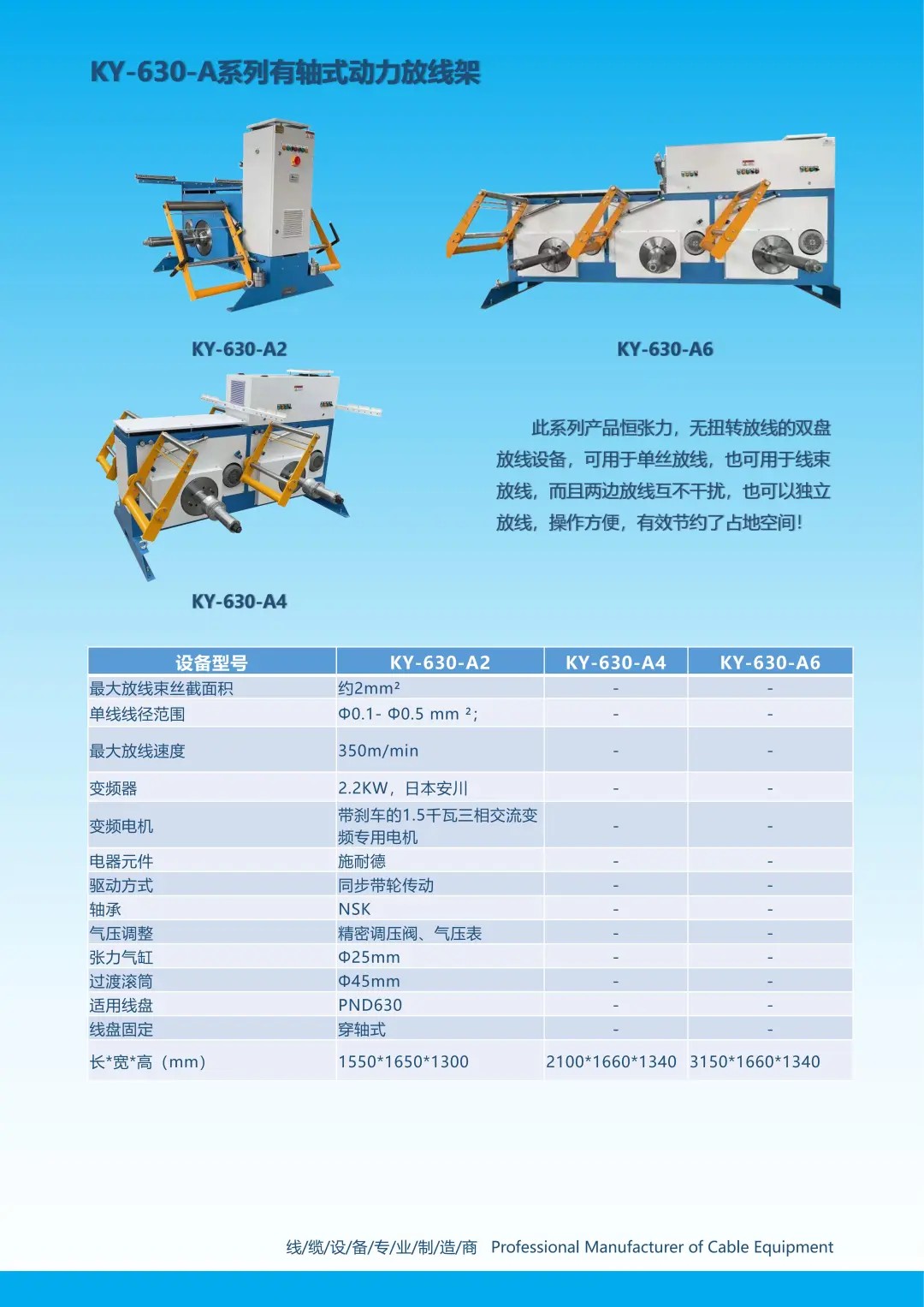 KY-630-A系列有轴式动力放线架

KY-630-A2

KY-630-A6

KY-630-A4

此系列产品恒张力，无扭转放线的双盘放线设备，可用于单丝放线，也可用于线束放线，而且两边放线互不干扰，也可以独立放线，操作方便，有效节约了占地空间!

| 设备型号 | KY-630-A2 | KY-630-A4 | KY-630-A6 |
|---|---|---|---|
| 最大放线束丝截面积 | 约2mm² | - | - |
| 单线线径范围 | Φ0.1- Φ0.5 mm ²; | - | - |
| 最大放线速度 | 350m/min | - | - |
| 变频器 | 2.2KW，日本安川 | - | - |
| 变频电机 | 带刹车的1.5千瓦三相交流变频专用电机 | - | - |
| 电器元件 | 施耐德 | - | - |
| 驱动方式 | 同步带轮传动 | - | - |
| 轴承 | NSK | - | - |
| 气压调整 | 精密调压阀、气压表 | - | - |
| 张力气缸 | Φ25mm | - | - |
| 过渡滚筒 | Φ45mm | - | - |
| 适用线盘 | PND630 | - | - |
| 线盘固定 | 穿轴式 | - | - |
| 长*宽*高（mm） | 1550*1650*1300 | 2100*1660*1340 | 3150*1660*1340 |

线/缆/设/备/专/业/制/造/商 Professional Manufacturer of Cable Equipment